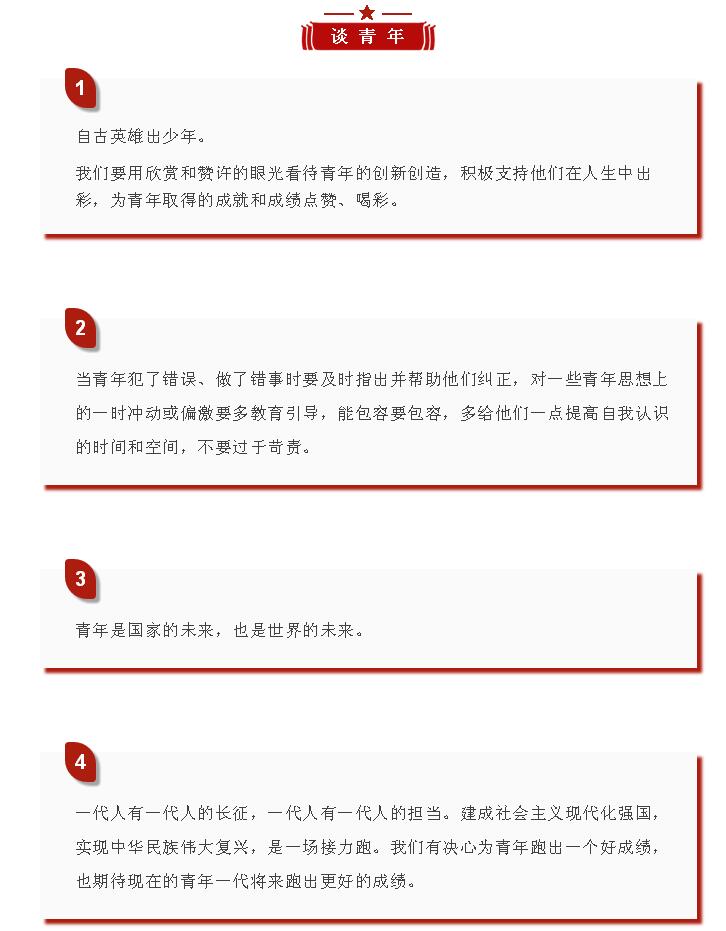 谈青年

1

自古英雄出少年。

我们要用欣赏和赞许的眼光看待青年的创新创造，积极支持他们在人生中出彩，为青年取得的成就和成绩点赞、喝彩。

2

当青年犯了错误、做了错事时要及时指出并帮助他们纠正，对一些青年思想上的一时冲动或偏激要多教育引导，能包容要包容，多给他们一点提高自我认识的时间和空间，不要过于苛责。

3

青年是国家的未来，也是世界的未来。

4

一代人有一代人的长征，一代人有一代人的担当。建成社会主义现代化强国，实现中华民族伟大复兴，是一场接力跑。我们有决心为青年跑出一个好成绩，也期待现在的青年一代将来跑出更好的成绩。